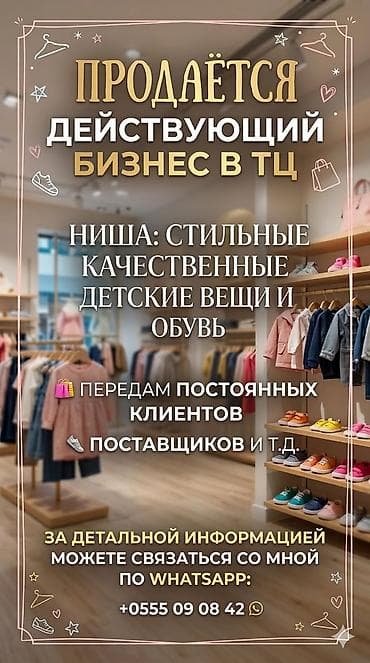 ПРОДАЁТСЯ
ДЕЙСТВУЮЩИЙ
БИЗНЕС В ТЦ

НИША: СТИЛЬНЫЕ КАЧЕСТВЕННЫЕ ДЕТСКИЕ ВЕЩИ И ОБУВЬ

ПЕРЕДАМ ПОСТОЯННЫХ КЛИЕНТОВ
ПОСТАВЩИКОВ И Т.Д.

ЗА ДЕТАЛЬНОЙ ИНФОРМАЦИЕЙ МОЖЕТЕ СВЯЗАТЬСЯ СО МНОЙ ПО WHATSAPP:

+0555 09 08 42